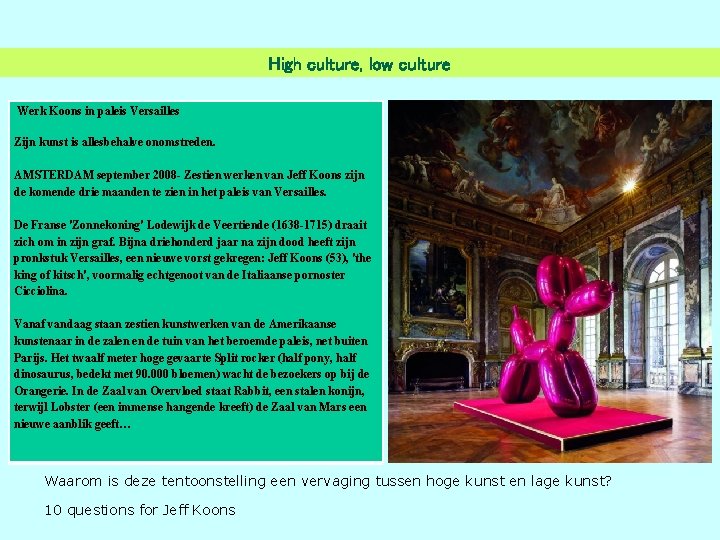 High culture, low culture

Werk Koons in paleis Versailles

Zijn kunst is allesbehalve onomstreden.

AMSTERDAM september 2008- Zestien werken van Jeff Koons zijn de komende drie maanden te zien in het paleis van Versailles.

De Franse 'Zonnekoning' Lodewijk de Veertiende (1638-1715) draait zich om in zijn graf. Bijna driehonderd jaar na zijn dood heeft zijn pronkstuk Versailles, een nieuwe vorst gekregen: Jeff Koons (53), 'the king of kitsch', voormalig echtgenoot van de Italiaanse pornoster Cicciolina.

Vanaf vandaag staan zestien kunstwerken van de Amerikaanse kunstenaar in de zalen en de tuin van het beroemde paleis, net buiten Parijs. Het twaalf meter hoge gevaarte Split rocker (half pony, half dinosaurus, bedekt met 90.000 bloemen) wacht de bezoekers op bij de Orangerie. In de Zaal van Overvloed staat Rabbit, een stalen konijn, terwijl Lobster (een immense hangende kreeft) de Zaal van Mars een nieuwe aanblik geeft…

Waarom is deze tentoonstelling een vervaging tussen hoge kunst en lage kunst?

10 questions for Jeff Koons